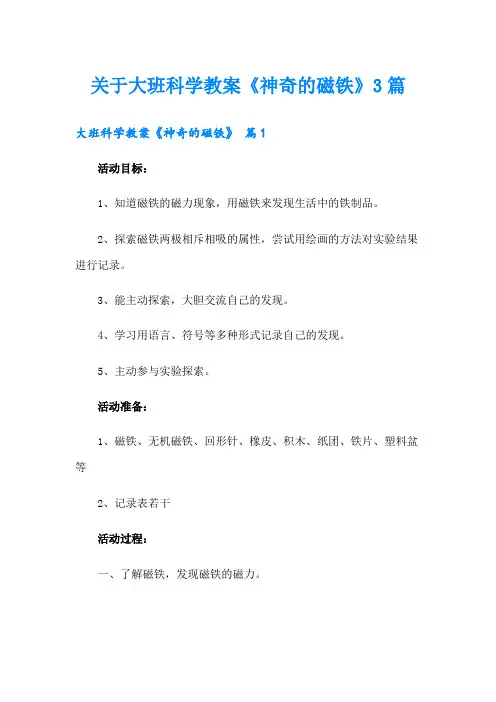 关于大班科学教案《神奇的磁铁》3篇

大班科学教案《神奇的磁铁》 篇1

活动目标：

1、知道磁铁的磁力现象，用磁铁来发现生活中的铁制品。

2、探索磁铁两极相斥相吸的属性，尝试用绘画的方法对实验结果进行记录。

3、能主动探索，大胆交流自己的发现。

4、学习用语言、符号等多种形式记录自己的发现。

5、主动参与实验探索。

活动准备：

1、磁铁、无机磁铁、回形针、橡皮、积木、纸团、铁片、塑料盆等

2、记录表若干

活动过程：

一、了解磁铁，发现磁铁的磁力。